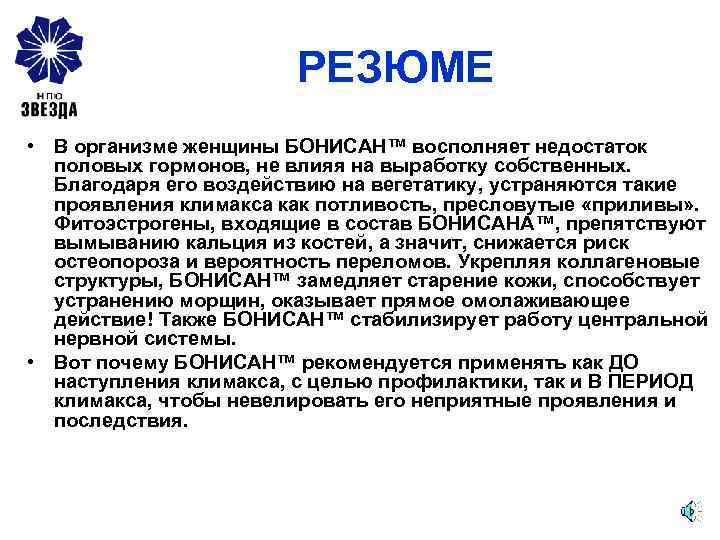 НПЮ
ЗВЕЗДА

РЕЗЮМЕ

• В организме женщины БОНИСАН™ восполняет недостаток половых гормонов, не влияя на выработку собственных. Благодаря его воздействию на вегетатику, устраняются такие проявления климакса как потливость, пресловутые «приливы». Фитоэстрогены, входящие в состав БОНИСАНА™, препятствуют вымыванию кальция из костей, а значит, снижается риск остеопороза и вероятность переломов. Укрепляя коллагеновые структуры, БОНИСАН™ замедляет старение кожи, способствует устранению морщин, оказывает прямое омолаживающее действие! Также БОНИСАН™ стабилизирует работу центральной нервной системы.

• Вот почему БОНИСАН™ рекомендуется применять как ДО наступления климакса, с целью профилактики, так и В ПЕРИОД климакса, чтобы невелировать его неприятные проявления и последствия.